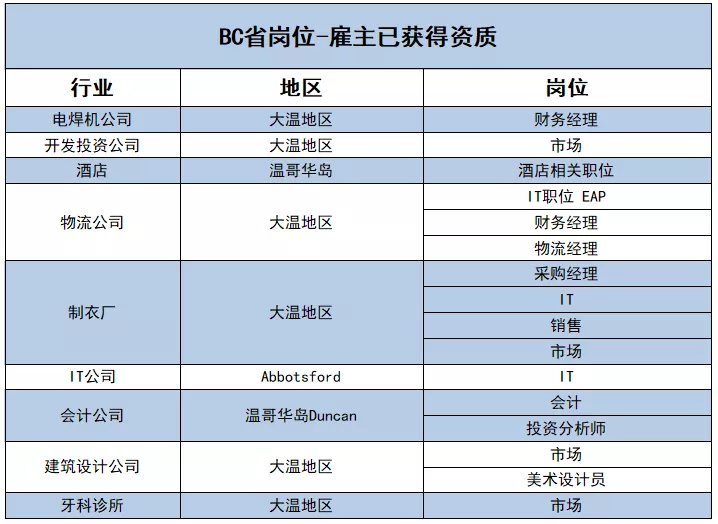 BC省岗位-雇主已获得资质

| 行业 | 地区 | 岗位 |
|---|---|---|
| 电焊机公司 | 大温地区 | 财务经理 |
| 开发投资公司 | 大温地区 | 市场 |
| 酒店 | 温哥华岛 | 酒店相关职位 |
| 物流公司 | 大温地区 | IT职位 EAP |
| | | 财务经理 |
| | | 物流经理 |
| 制衣厂 | 大温地区 | 采购经理 |
| | | IT |
| | | 销售 |
| | | 市场 |
| IT公司 | Abbotsford | IT |
| 会计公司 | 温哥华岛Duncan | 会计 |
| | | 投资分析师 |
| 建筑设计公司 | 大温地区 | 市场 |
| | | 美术设计员 |
| 牙科诊所 | 大温地区 | 市场 |